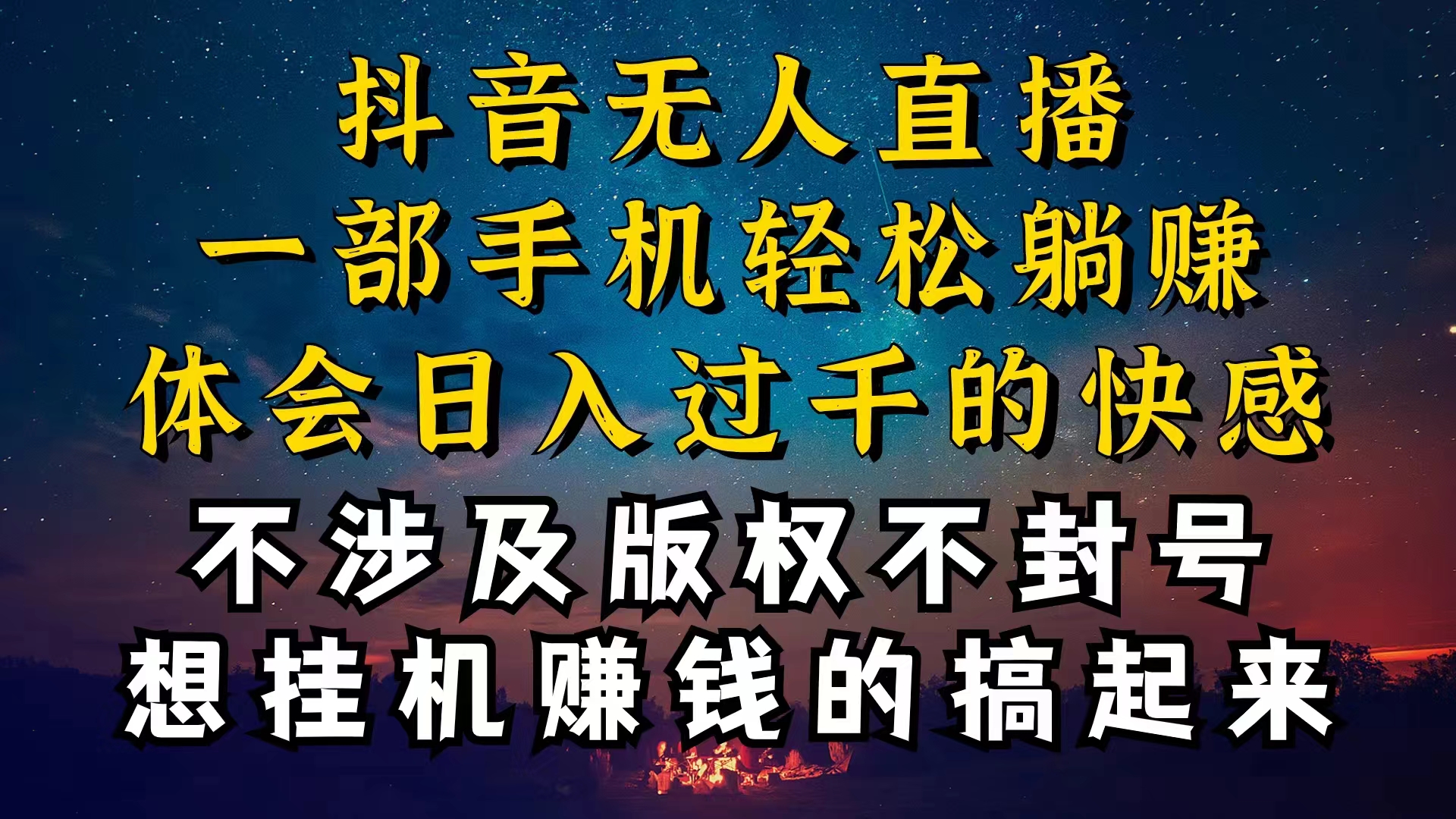 抖音无人直播
一部手机轻松躺赚
体会日入过千的快感
不涉及版权不封号
想挂机赚钱的搞起来